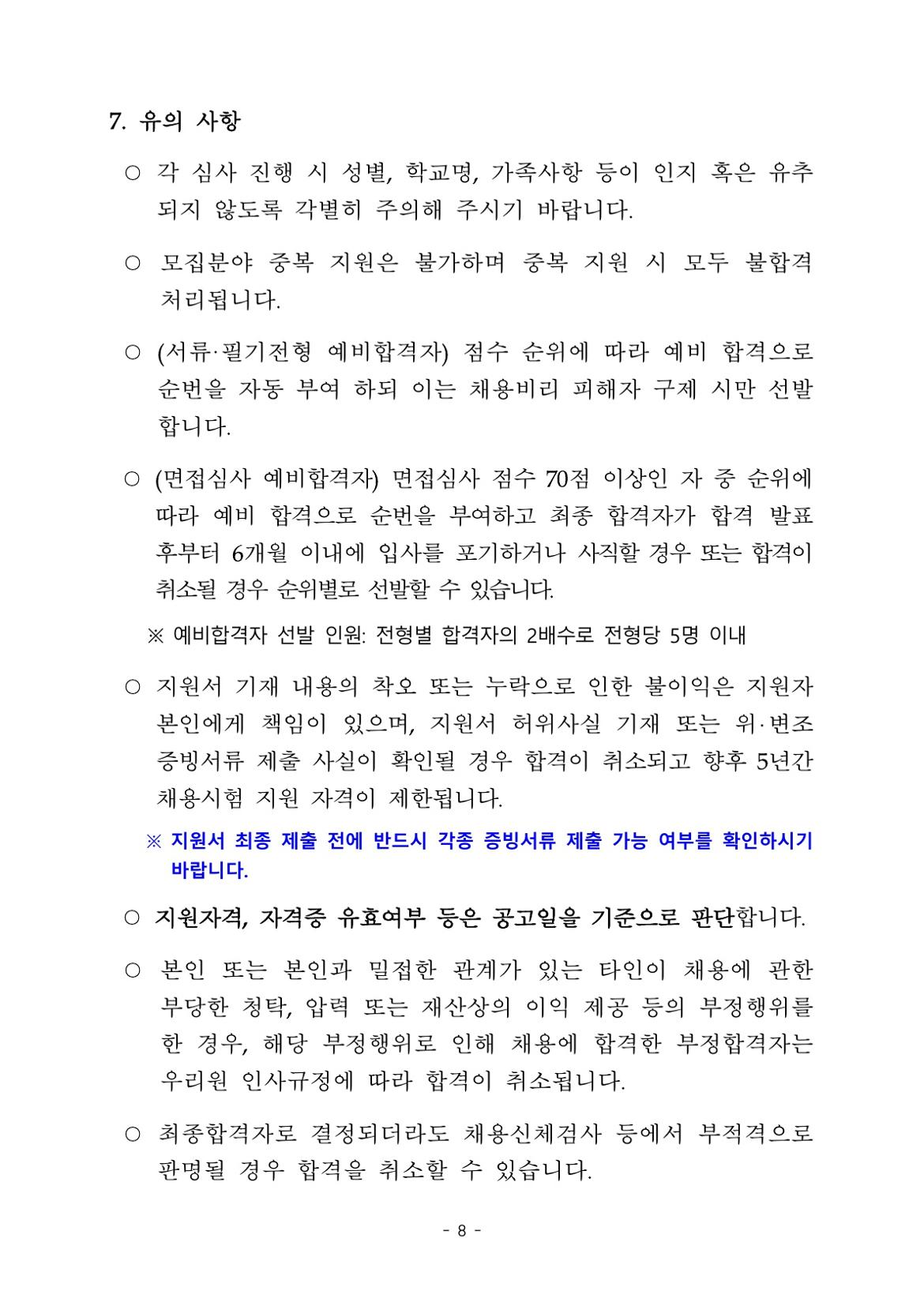 7. 유의 사항

○ 각 심사 진행 시 성별, 학교명, 가족사항 등이 인지 혹은 유추 되지 않도록 각별히 주의해 주시기 바랍니다.

○ 모집분야 중복 지원은 불가하며 중복 지원 시 모두 불합격 처리됩니다.

○ (서류·필기전형 예비합격자) 점수 순위에 따라 예비 합격으로 순번을 자동 부여 하되 이는 채용비리 피해자 구제 시만 선발 합니다.

○ (면접심사 예비합격자) 면접심사 점수 70점 이상인 자 중 순위에 따라 예비 합격으로 순번을 부여하고 최종 합격자가 합격 발표 후부터 6개월 이내에 입사를 포기하거나 사직할 경우 또는 합격이 취소될 경우 순위별로 선발할 수 있습니다.

※ 예비합격자 선발 인원: 전형별 합격자의 2배수로 전형당 5명 이내

○ 지원서 기재 내용의 착오 또는 누락으로 인한 불이익은 지원자 본인에게 책임이 있으며, 지원서 허위사실 기재 또는 위·변조 증빙서류 제출 사실이 확인될 경우 합격이 취소되고 향후 5년간 채용시험 지원 자격이 제한됩니다.

※ 지원서 최종 제출 전에 반드시 각종 증빙서류 제출 가능 여부를 확인하시기 바랍니다.

○ 지원자격, 자격증 유효여부 등은 공고일을 기준으로 판단합니다.

○ 본인 또는 본인과 밀접한 관계가 있는 타인이 채용에 관한 부당한 청탁, 압력 또는 재산상의 이익 제공 등의 부정행위를 한 경우, 해당 부정행위로 인해 채용에 합격한 부정합격자는 우리원 인사규정에 따라 합격이 취소됩니다.

○ 최종합격자로 결정되더라도 채용신체검사 등에서 부적격으로 판명될 경우 합격을 취소할 수 있습니다.

- 8 -